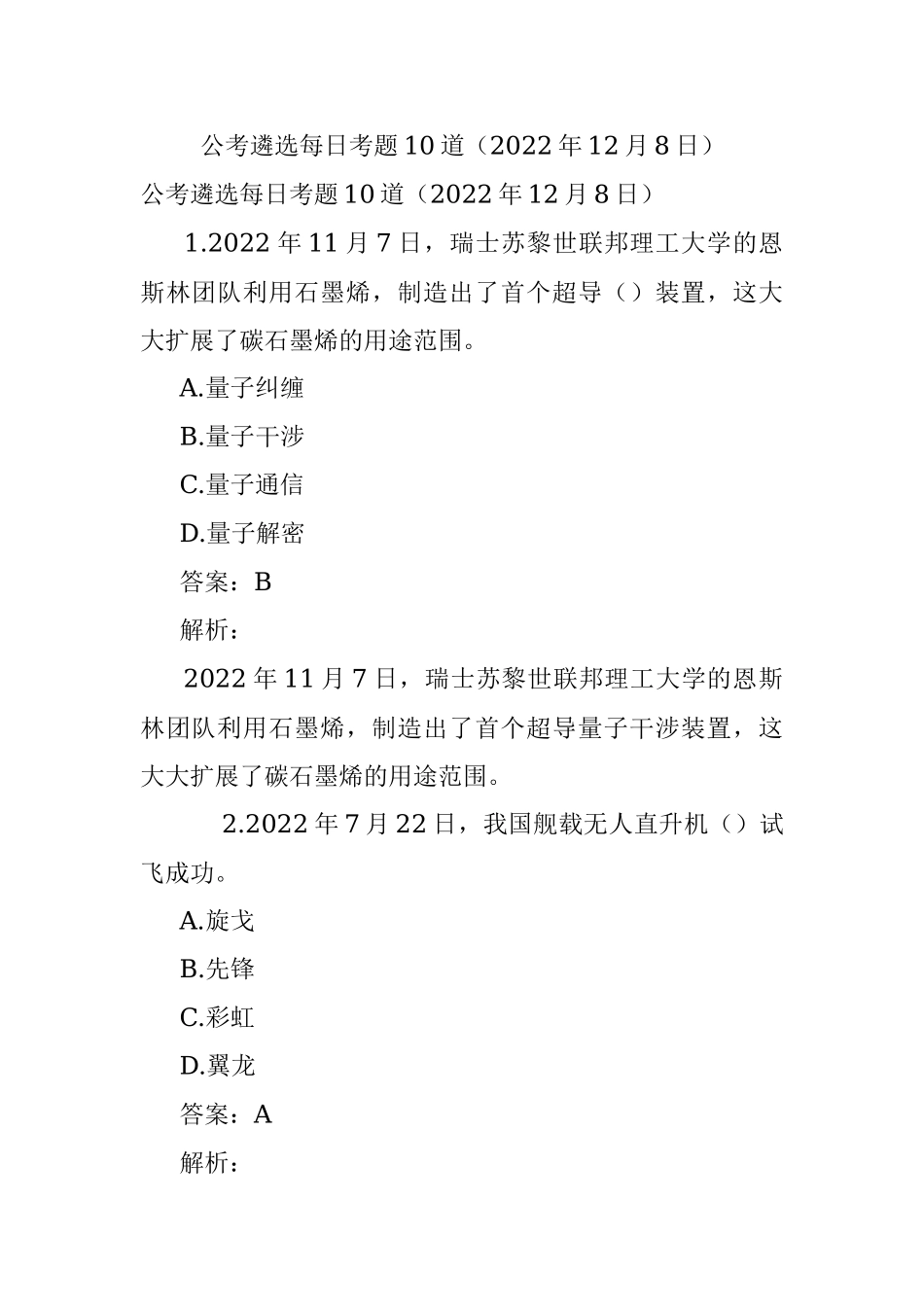 公考遴选每日考题10道（2022年12月8日）

公考遴选每日考题10道（2022年12月8日）

1.2022年11月7日，瑞士苏黎世联邦理工大学的恩斯林团队利用石墨烯，制造出了首个超导（）装置，这大大扩展了碳石墨烯的用途范围。

A.量子纠缠

B.量子干涉

C.量子通信

D.量子解密

答案：B

解析：

2022年11月7日，瑞士苏黎世联邦理工大学的恩斯林团队利用石墨烯，制造出了首个超导量子干涉装置，这大大扩展了碳石墨烯的用途范围。

2.2022年7月22日，我国舰载无人直升机（）试飞成功。

A.旋戈

B.先锋

C.彩虹

D.翼龙

答案：A

解析：